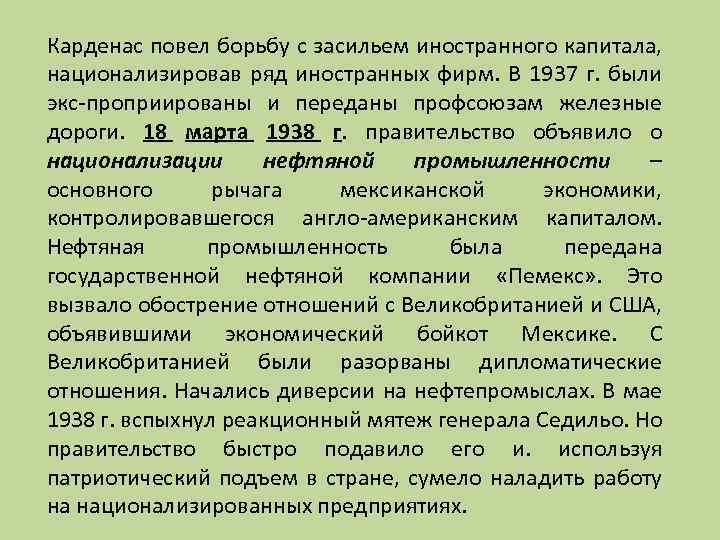 Карденас повел борьбу с засильем иностранного капитала, национализировав ряд иностранных фирм. В 1937 г. были экс-проприированы и переданы профсоюзам железные дороги. 18 марта 1938 г. правительство объявило о национализации нефтяной промышленности – основного рычага мексиканской экономики, контролировавшегося англо-американским капиталом. Нефтяная промышленность была передана государственной нефтяной компании «Пемекс». Это вызвало обострение отношений с Великобританией и США, объявившими экономический бойкот Мексике. С Великобританией были разорваны дипломатические отношения. Начались диверсии на нефтепромыслах. В мае 1938 г. вспыхнул реакционный мятеж генерала Седильо. Но правительство быстро подавило его и. используя патриотический подъем в стране, сумело наладить работу на национализированных предприятиях.